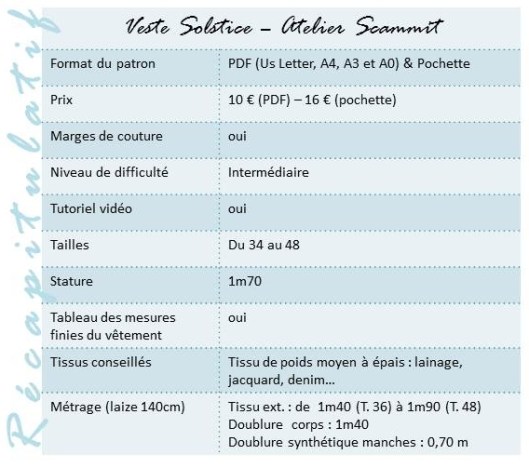 Récapitulatif

Veste Solstice – Atelier Scammit

| | |
|---|---|
| Format du patron | PDF (Us Letter, A4, A3 et A0) & Pochette |
| Prix | 10 € (PDF) – 16 € (pochette) |
| Marges de couture | oui |
| Niveau de difficulté | Intermédiaire |
| Tutoriel vidéo | oui |
| Tailles | Du 34 au 48 |
| Stature | 1m70 |
| Tableau des mesures finies du vêtement | oui |
| Tissus conseillés | Tissu de poids moyen à épais : lainage, jacquard, denim... |
| Métrage (laize 140cm) | Tissu ext. : de 1m40 (T. 36) à 1m90 (T. 48) Doublure corps : 1m40 Doublure synthétique manches : 0,70 m |